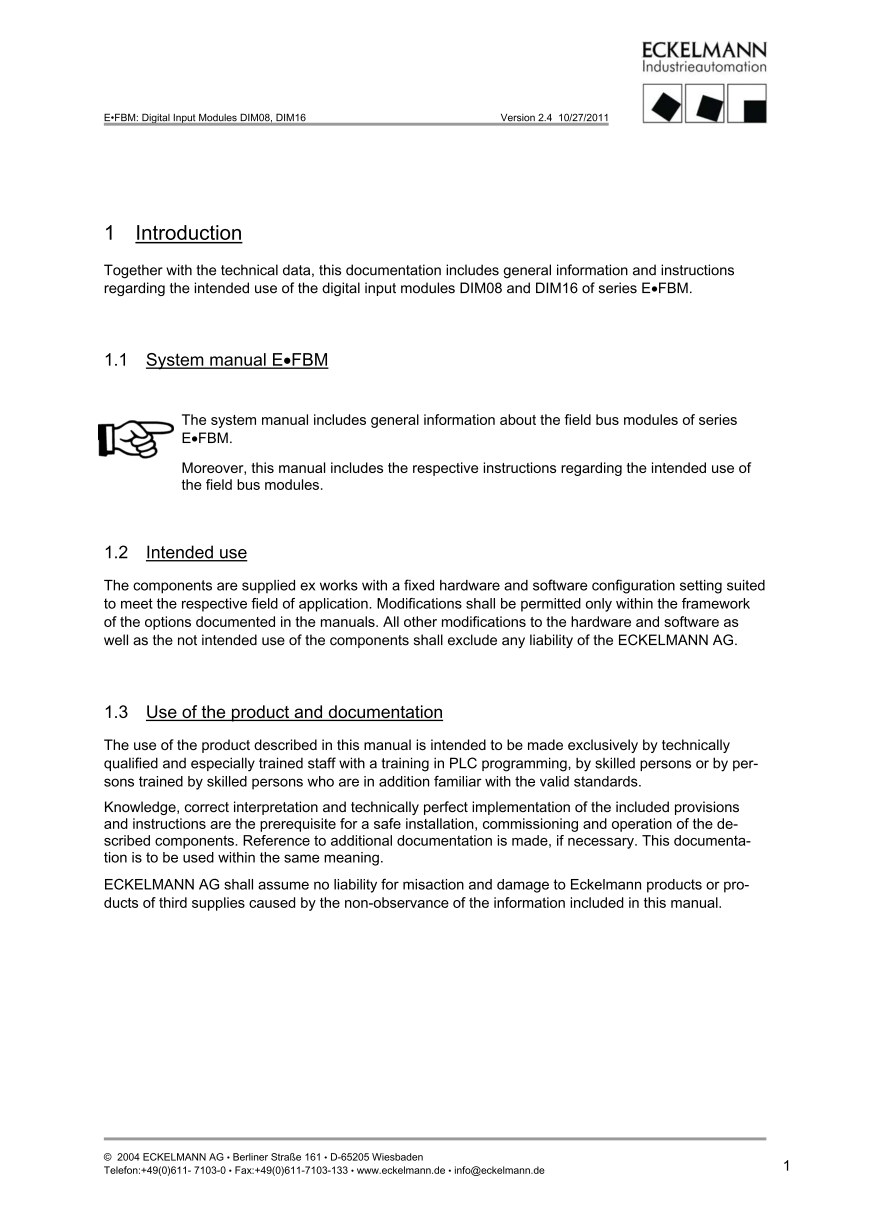 ECKELMANN
Industrieautomation

E•FBM: Digital Input Modules DIM08, DIM16 Version 2.4 10/27/2011

1 Introduction

Together with the technical data, this documentation includes general information and instructions regarding the intended use of the digital input modules DIM08 and DIM16 of series E•FBM.

1.1 System manual E•FBM

The system manual includes general information about the field bus modules of series E•FBM.

Moreover, this manual includes the respective instructions regarding the intended use of the field bus modules.

1.2 Intended use

The components are supplied ex works with a fixed hardware and software configuration setting suited to meet the respective field of application. Modifications shall be permitted only within the framework of the options documented in the manuals. All other modifications to the hardware and software as well as the not intended use of the components shall exclude any liability of the ECKELMANN AG.

1.3 Use of the product and documentation

The use of the product described in this manual is intended to be made exclusively by technically qualified and especially trained staff with a training in PLC programming, by skilled persons or by persons trained by skilled persons who are in addition familiar with the valid standards.

Knowledge, correct interpretation and technically perfect implementation of the included provisions and instructions are the prerequisite for a safe installation, commissioning and operation of the described components. Reference to additional documentation is made, if necessary. This documentation is to be used within the same meaning.

ECKELMANN AG shall assume no liability for misaction and damage to Eckelmann products or products of third supplies caused by the non-observance of the information included in this manual.

© 2004 ECKELMANN AG • Berliner Straße 161 • D-65205 Wiesbaden
Telefon:+49(0)611- 7103-0 • Fax:+49(0)611-7103-133 • www.eckelmann.de • info@eckelmann.de

1